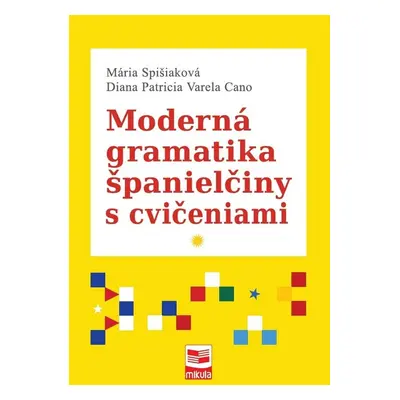 Mária Spišiaková
Diana Patricia Varela Cano

Moderná gramatika španielčiny s cvičeniami

mikula